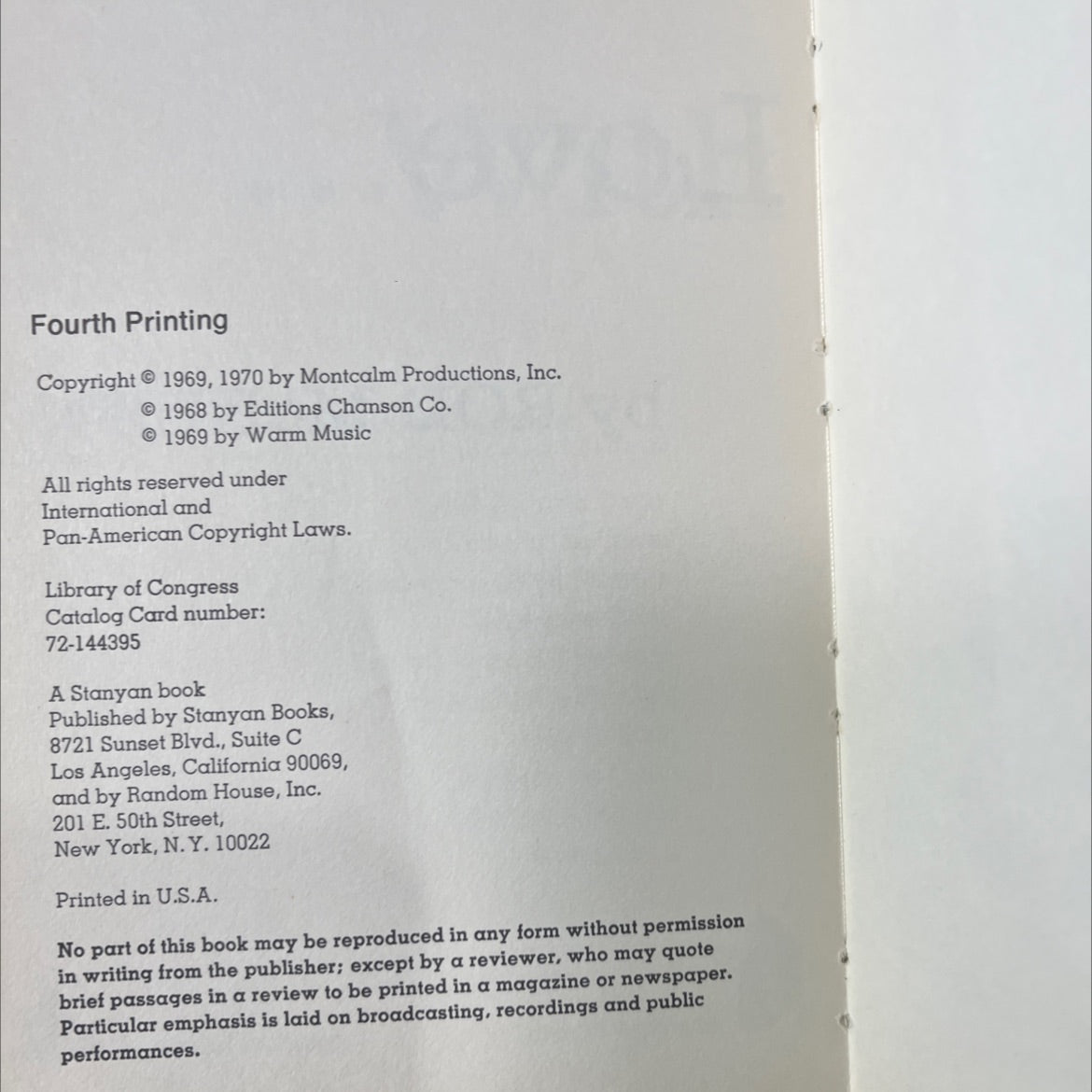 Fourth Printing

Copyright © 1969, 1970 by Montcalm Productions, Inc.
© 1968 by Editions Chanson Co.
© 1969 by Warm Music

All rights reserved under International and Pan-American Copyright Laws.

Library of Congress Catalog Card number: 72-144395

A Stanyan book
Published by Stanyan Books,
8721 Sunset Blvd., Suite C
Los Angeles, California 90069,
and by Random House, Inc.
201 E. 50th Street,
New York, N. Y. 10022

Printed in U.S.A.

No part of this book may be reproduced in any form without permission in writing from the publisher; except by a reviewer, who may quote brief passages in a review to be printed in a magazine or newspaper. Particular emphasis is laid on broadcasting, recordings and public performances.